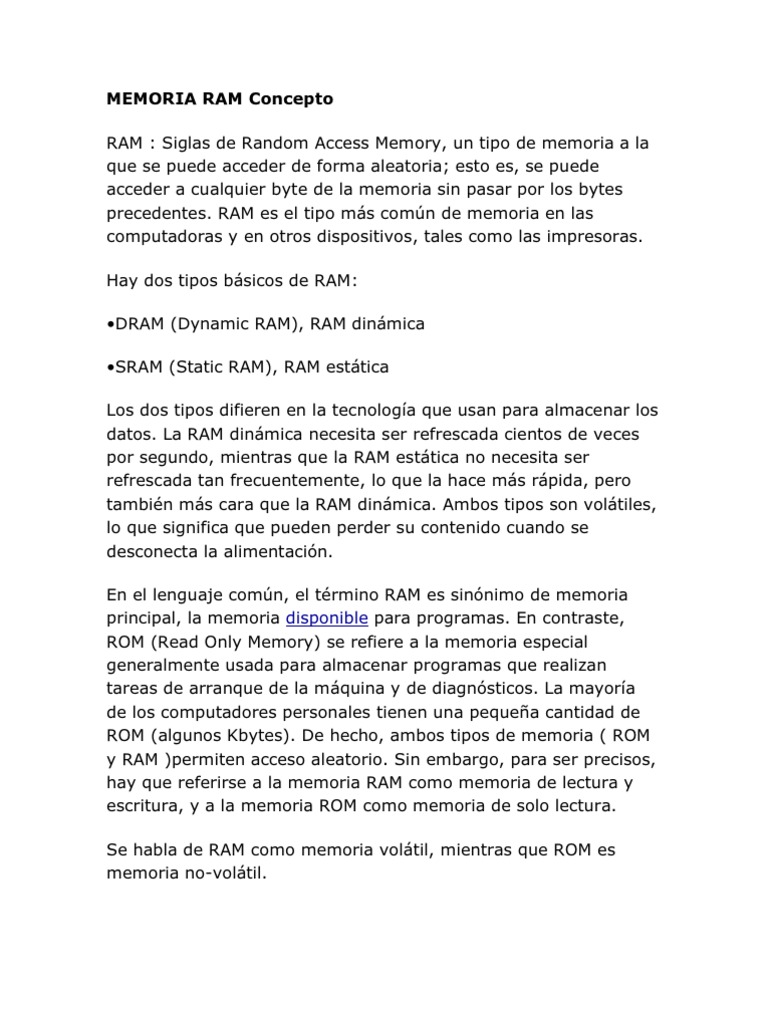 MEMORIA RAM Concepto

RAM : Siglas de Random Access Memory, un tipo de memoria a la que se puede acceder de forma aleatoria; esto es, se puede acceder a cualquier byte de la memoria sin pasar por los bytes precedentes. RAM es el tipo más común de memoria en las computadoras y en otros dispositivos, tales como las impresoras.

Hay dos tipos básicos de RAM:

•DRAM (Dynamic RAM), RAM dinámica

•SRAM (Static RAM), RAM estática

Los dos tipos difieren en la tecnología que usan para almacenar los datos. La RAM dinámica necesita ser refrescada cientos de veces por segundo, mientras que la RAM estática no necesita ser refrescada tan frecuentemente, lo que la hace más rápida, pero también más cara que la RAM dinámica. Ambos tipos son volátiles, lo que significa que pueden perder su contenido cuando se desconecta la alimentación.

En el lenguaje común, el término RAM es sinónimo de memoria principal, la memoria disponible para programas. En contraste, ROM (Read Only Memory) se refiere a la memoria especial generalmente usada para almacenar programas que realizan tareas de arranque de la máquina y de diagnósticos. La mayoría de los computadores personales tienen una pequeña cantidad de ROM (algunos Kbytes). De hecho, ambos tipos de memoria ( ROM y RAM )permiten acceso aleatorio. Sin embargo, para ser precisos, hay que referirse a la memoria RAM como memoria de lectura y escritura, y a la memoria ROM como memoria de solo lectura.

Se habla de RAM como memoria volátil, mientras que ROM es memoria no-volátil.